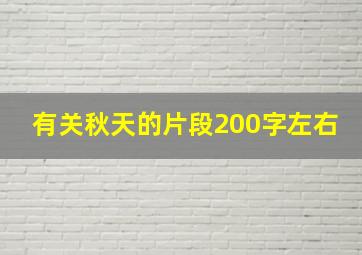 有关秋天的片段200字左右